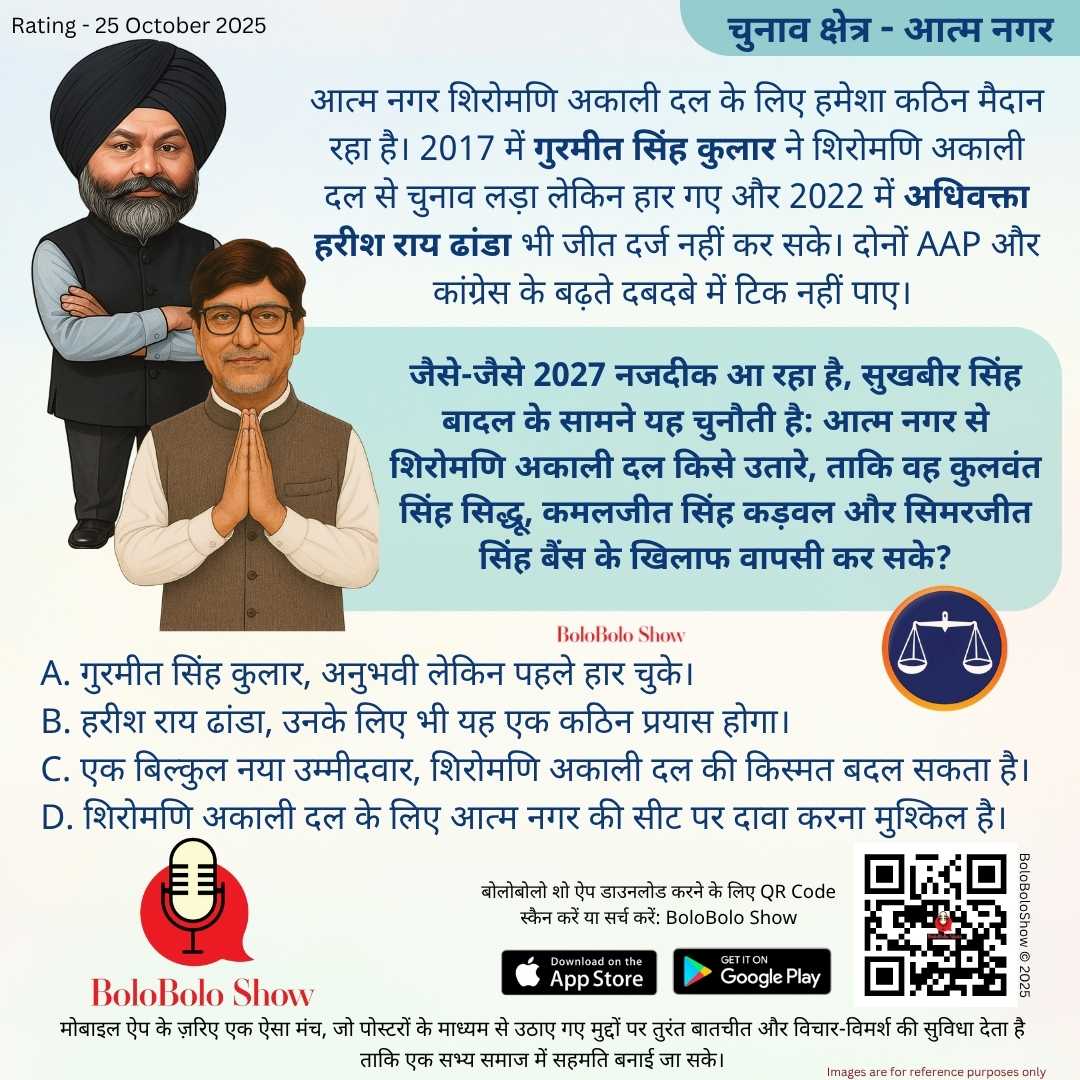 Rating - 25 October 2025

चुनाव क्षेत्र - आत्म नगर

आत्म नगर शिरोमणि अकाली दल के लिए हमेशा कठिन मैदान रहा है। 2017 में गुरमीत सिंह कुलार ने शिरोमणि अकाली दल से चुनाव लड़ा लेकिन हार गए और 2022 में अधिवक्ता हरीश राय ढांडा भी जीत दर्ज नहीं कर सके। दोनों AAP और कांग्रेस के बढ़ते दबदबे में टिक नहीं पाए।

जैसे-जैसे 2027 नजदीक आ रहा है, सुखबीर सिंह बादल के सामने यह चुनौती है: आत्म नगर से शिरोमणि अकाली दल किसे उतारे, ताकि वह कुलवंत सिंह सिद्धू, कमलजीत सिंह कड़वल और सिमरजीत सिंह बैंस के खिलाफ वापसी कर सके?

BoloBolo Show

A. गुरमीत सिंह कुलार, अनुभवी लेकिन पहले हार चुके।
B. हरीश राय ढांडा, उनके लिए भी यह एक कठिन प्रयास होगा।
C. एक बिल्कुल नया उम्मीदवार, शिरोमणि अकाली दल की किस्मत बदल सकता है।
D. शिरोमणि अकाली दल के लिए आत्म नगर की सीट पर दावा करना मुश्किल है।

BoloBolo Show

बोलोबोलो शो ऐप डाउनलोड करने के लिए QR Code स्कैन करें या सर्च करें: BoloBolo Show

Download on the App Store

GET IT ON Google Play

BoloBoloShow © 2025

मोबाइल ऐप के ज़रिए एक ऐसा मंच, जो पोस्टरों के माध्यम से उठाए गए मुद्दों पर तुरंत बातचीत और विचार-विमर्श की सुविधा देता है ताकि एक सभ्य समाज में सहमति बनाई जा सके।

Images are for reference purposes only